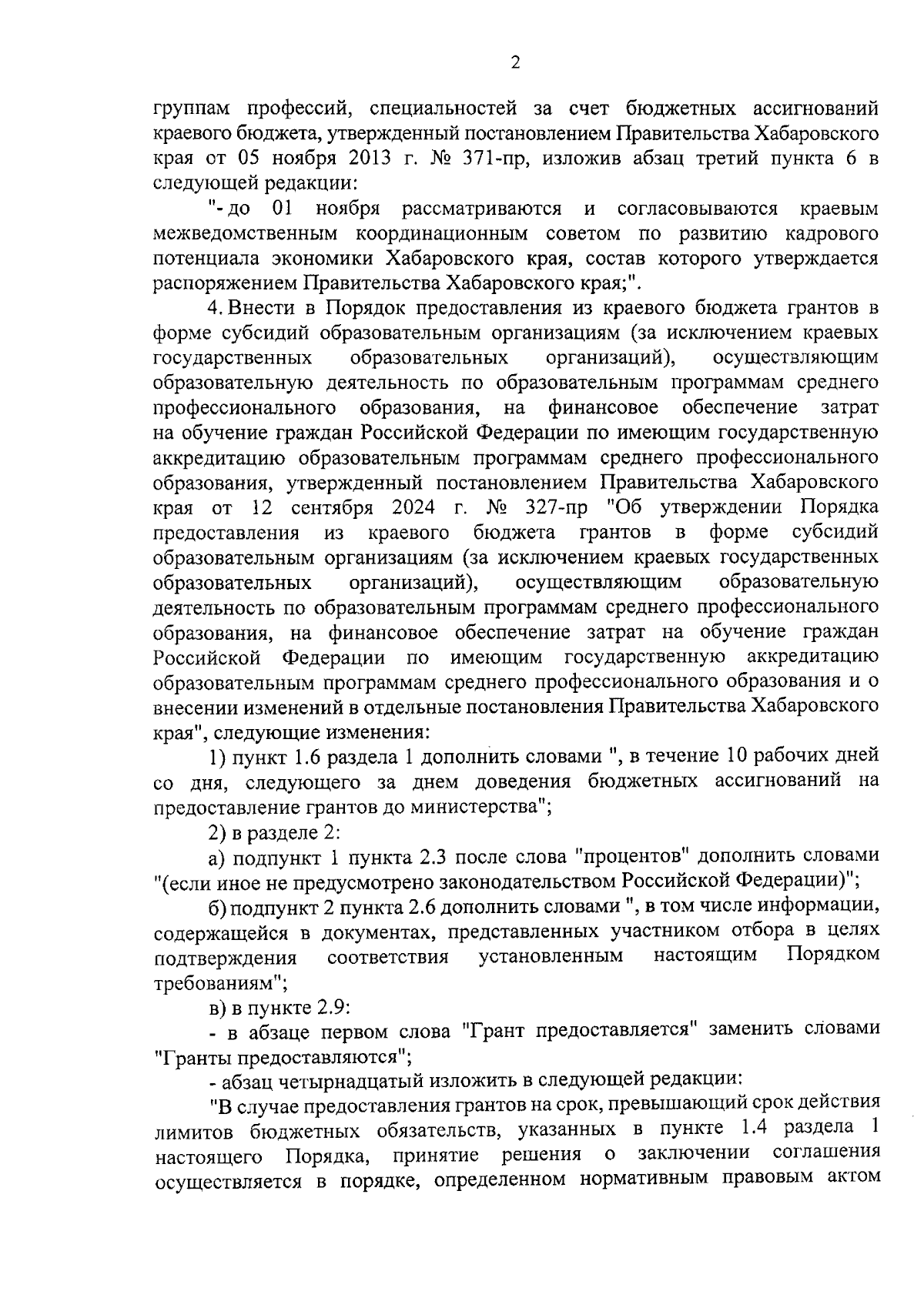 2

группам профессий, специальностей за счет бюджетных ассигнований краевого бюджета, утвержденный постановлением Правительства Хабаровского края от 05 ноября 2013 г. № 371-пр, изложив абзац третий пункта 6 в следующей редакции:

"- до 01 ноября рассматриваются и согласовываются краевым межведомственным координационным советом по развитию кадрового потенциала экономики Хабаровского края, состав которого утверждается распоряжением Правительства Хабаровского края;".

4. Внести в Порядок предоставления из краевого бюджета грантов в форме субсидий образовательным организациям (за исключением краевых государственных образовательных организаций), осуществляющим образовательную деятельность по образовательным программам среднего профессионального образования, на финансовое обеспечение затрат на обучение граждан Российской Федерации по имеющим государственную аккредитацию образовательным программам среднего профессионального образования, утвержденный постановлением Правительства Хабаровского края от 12 сентября 2024 г. № 327-пр "Об утверждении Порядка предоставления из краевого бюджета грантов в форме субсидий образовательным организациям (за исключением краевых государственных образовательных организаций), осуществляющим образовательную деятельность по образовательным программам среднего профессионального образования, на финансовое обеспечение затрат на обучение граждан Российской Федерации по имеющим государственную аккредитацию образовательным программам среднего профессионального образования и о внесении изменений в отдельные постановления Правительства Хабаровского края", следующие изменения:

1) пункт 1.6 раздела 1 дополнить словами ", в течение 10 рабочих дней со дня, следующего за днем доведения бюджетных ассигнований на предоставление грантов до министерства";

2) в разделе 2:

а) подпункт 1 пункта 2.3 после слова "процентов" дополнить словами "(если иное не предусмотрено законодательством Российской Федерации)";

б) подпункт 2 пункта 2.6 дополнить словами ", в том числе информации, содержащейся в документах, представленных участником отбора в целях подтверждения соответствия установленным настоящим Порядком требованиям";

в) в пункте 2.9:

- в абзаце первом слова "Грант предоставляется" заменить словами "Гранты предоставляются";

- абзац четырнадцатый изложить в следующей редакции:

"В случае предоставления грантов на срок, превышающий срок действия лимитов бюджетных обязательств, указанных в пункте 1.4 раздела 1 настоящего Порядка, принятие решения о заключении соглашения осуществляется в порядке, определенном нормативным правовым актом